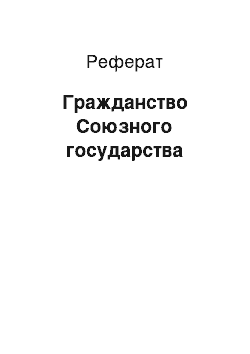 Реферат

Гражданство Союзного государства